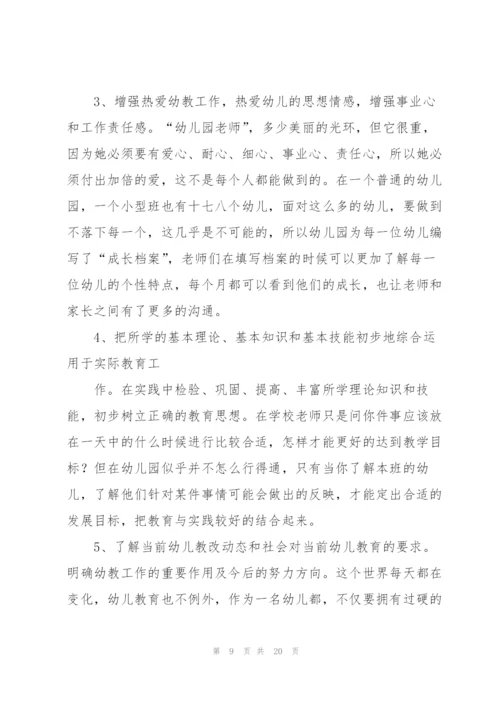 3、增强热爱幼教工作，热爱幼儿的思想情感，增强事业心和工作责任感。“幼儿园老师”，多少美丽的光环，但它很重，因为她必须要有爱心、耐心、细心、事业心、责任心，所以她必须付出加倍的爱，这不是每个人都能做到的。在一个普通的幼儿园，一个小型班也有十七八个幼儿，面对这么多的幼儿，要做到不落下每一个，这几乎是不可能的，所以幼儿园为每一位幼儿编写了“成长档案”，老师们在填写档案的时候可以更加了解每一位幼儿的个性特点，每个月都可以看到他们的成长，也让老师和家长之间有了更多的沟通。

4、把所学的基本理论、基本知识和基本技能初步地综合运用于实际教育工

作。在实践中检验、巩固、提高、丰富所学理论知识和技能，初步树立正确的教育思想。在学校老师只是问你件事应该放在一天中的什么时候进行比较合适，怎样才能更好的达到教学目标？但在幼儿园似乎并不怎么行得通，只有当你了解本班的幼儿，了解他们针对某件事情可能会做出的反映，才能定出合适的发展目标，把教育与实践较好的结合起来。

5、了解当前幼儿教改动态和社会对当前幼儿教育的要求。明确幼教工作的重要作用及今后的努力方向。这个世界每天都在变化，幼儿教育也不例外，作为一名幼儿都，不仅要拥有过硬的

第 9 页 共 20 页